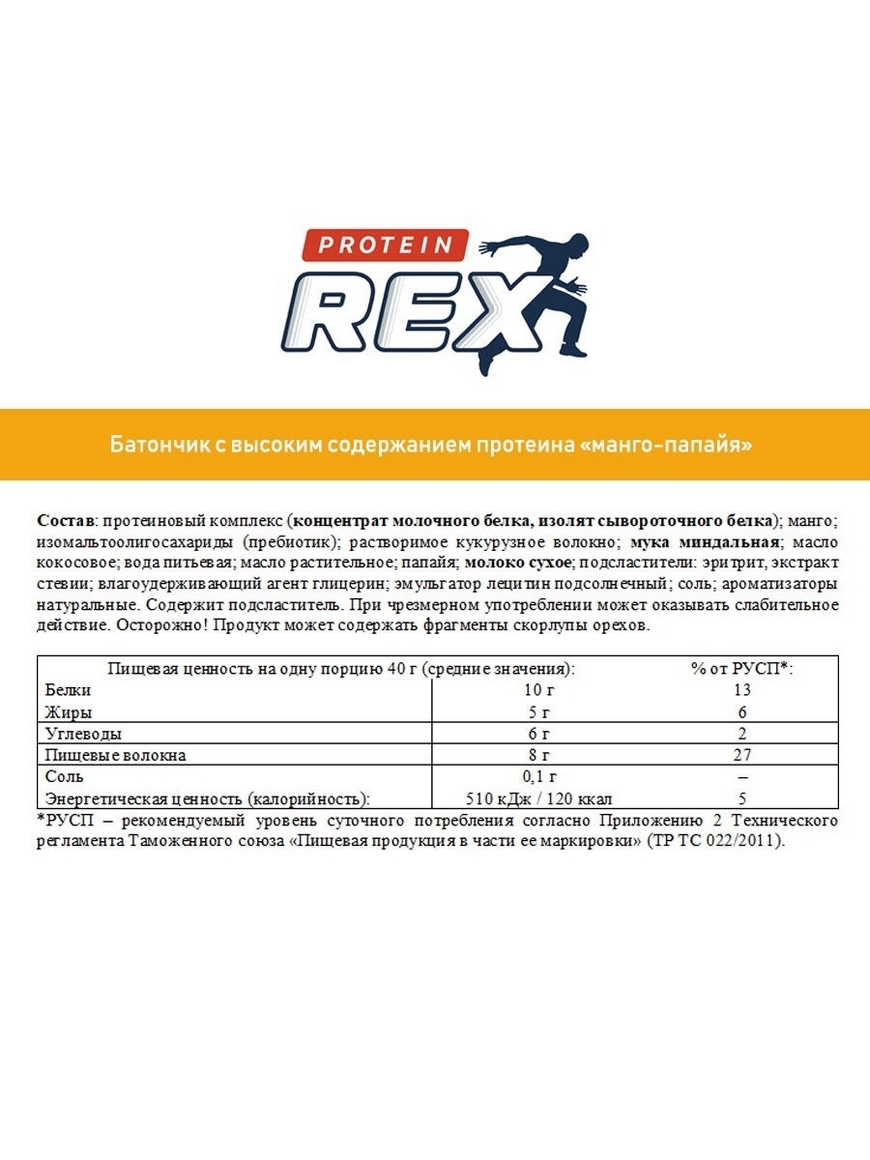 PROTEIN
REX

Батончик с высоким содержанием протеина «манго-папайя»

Состав: протеиновый комплекс (концентрат молочного белка, изолят сывороточного белка); манго; изомальтоолигосахариды (пребиотик); растворимое кукурузное волокно; мука миндальная; масло кокосовое; вода питьевая; масло растительное; папайя; молоко сухое; подсластители: эритрит, экстракт стевии; влагоудерживающий агент глицерин; эмульгатор лецитин подсолнечный; соль; ароматизаторы натуральные. Содержит подсластитель. При чрезмерном употреблении может оказывать слабительное действие. Осторожно! Продукт может содержать фрагменты скорлупы орехов.

| Пищевая ценность на одну порцию 40 г (средние значения): | | % от РУСП*: |
|---|---|---|
| Белки | 10 г | 13 |
| Жиры | 5 г | 6 |
| Углеводы | 6 г | 2 |
| Пищевые волокна | 8 г | 27 |
| Соль | 0,1 г | – |
| Энергетическая ценность (калорийность): | 510 кДж / 120 ккал | 5 |

*РУСП – рекомендуемый уровень суточного потребления согласно Приложению 2 Технического регламента Таможенного союза «Пищевая продукция в части ее маркировки» (ТР ТС 022/2011).